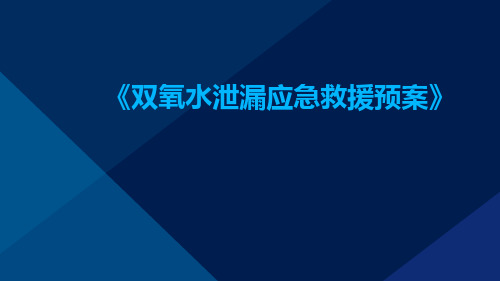 《双氧水泄漏应急救援预案》